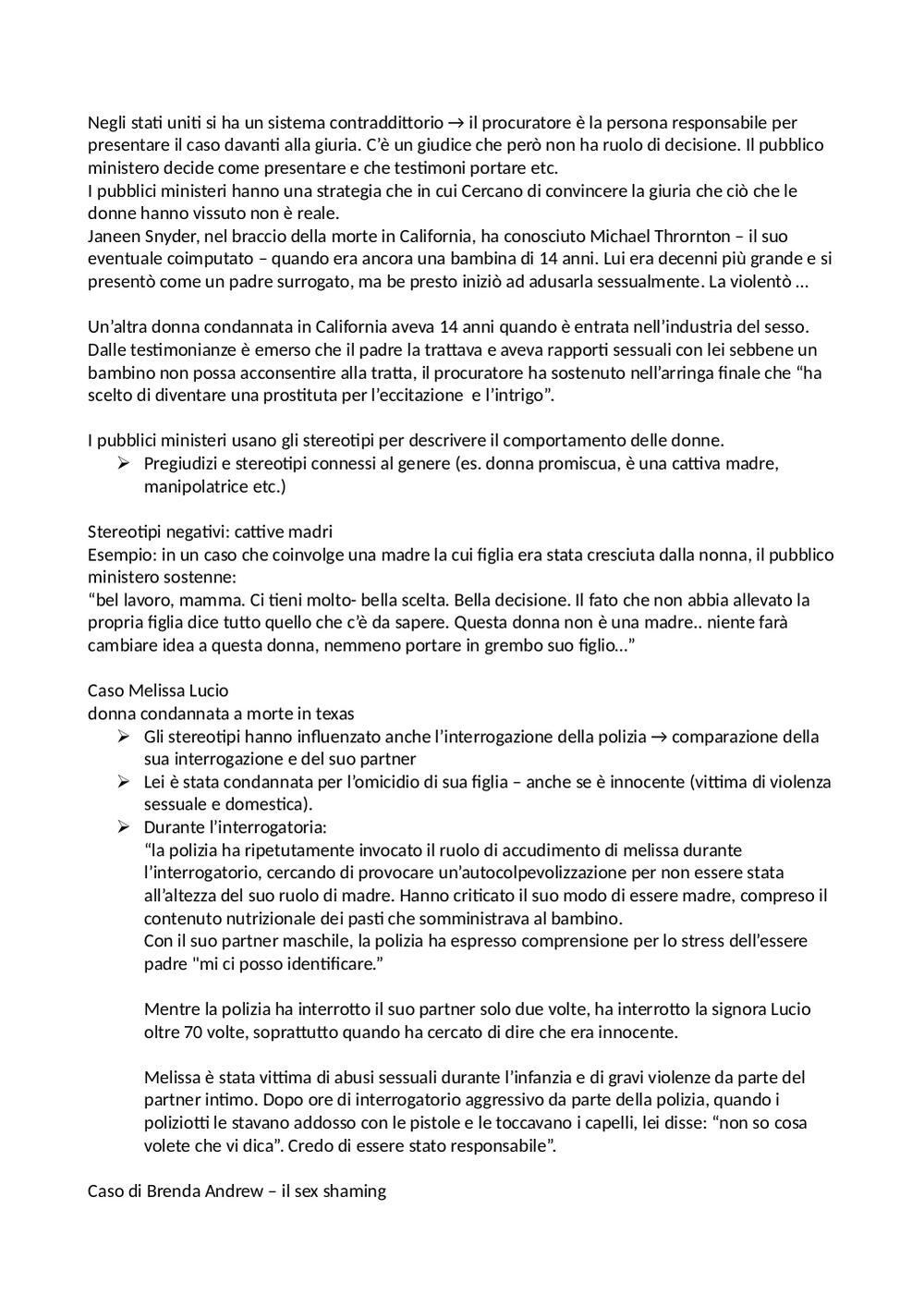 Negli stati uniti si ha un sistema contraddittorio → il procuratore è la persona responsabile per presentare il caso davanti alla giuria. C'è un giudice che però non ha ruolo di decisione. Il pubblico ministero decide come presentare e che testimoni portare etc.
I pubblici ministeri hanno una strategia che in cui Cercano di convincere la giuria che ciò che le donne hanno vissuto non è reale.
Janeen Snyder, nel braccio della morte in California, ha conosciuto Michael Thrornton – il suo eventuale coimputato – quando era ancora una bambina di 14 anni. Lui era decenni più grande e si presentò come un padre surrogato, ma be presto iniziò ad adusarla sessualmente. La violentò …

Un'altra donna condannata in California aveva 14 anni quando è entrata nell'industria del sesso. Dalle testimonianze è emerso che il padre la trattava e aveva rapporti sessuali con lei sebbene un bambino non possa acconsentire alla tratta, il procuratore ha sostenuto nell'arringa finale che "ha scelto di diventare una prostituta per l'eccitazione e l'intrigo".

I pubblici ministeri usano gli stereotipi per descrivere il comportamento delle donne.
➢ Pregiudizi e stereotipi connessi al genere (es. donna promiscua, è una cattiva madre, manipolatrice etc.)

Stereotipi negativi: cattive madri
Esempio: in un caso che coinvolge una madre la cui figlia era stata cresciuta dalla nonna, il pubblico ministero sostenne:
"bel lavoro, mamma. Ci tieni molto- bella scelta. Bella decisione. Il fato che non abbia allevato la propria figlia dice tutto quello che c'è da sapere. Questa donna non è una madre.. niente farà cambiare idea a questa donna, nemmeno portare in grembo suo figlio…"

Caso Melissa Lucio
donna condannata a morte in texas
➢ Gli stereotipi hanno influenzato anche l'interrogazione della polizia → comparazione della sua interrogazione e del suo partner
➢ Lei è stata condannata per l'omicidio di sua figlia – anche se è innocente (vittima di violenza sessuale e domestica).
➢ Durante l'interrogatoria:
"la polizia ha ripetutamente invocato il ruolo di accudimento di melissa durante l'interrogatorio, cercando di provocare un'autocolpevolizzazione per non essere stata all'altezza del suo ruolo di madre. Hanno criticato il suo modo di essere madre, compreso il contenuto nutrizionale dei pasti che somministrava al bambino.
Con il suo partner maschile, la polizia ha espresso comprensione per lo stress dell'essere padre "mi ci posso identificare."

Mentre la polizia ha interrotto il suo partner solo due volte, ha interrotto la signora Lucio oltre 70 volte, soprattutto quando ha cercato di dire che era innocente.

Melissa è stata vittima di abusi sessuali durante l'infanzia e di gravi violenze da parte del partner intimo. Dopo ore di interrogatorio aggressivo da parte della polizia, quando i poliziotti le stavano addosso con le pistole e le toccavano i capelli, lei disse: "non so cosa volete che vi dica". Credo di essere stato responsabile".

Caso di Brenda Andrew – il sex shaming